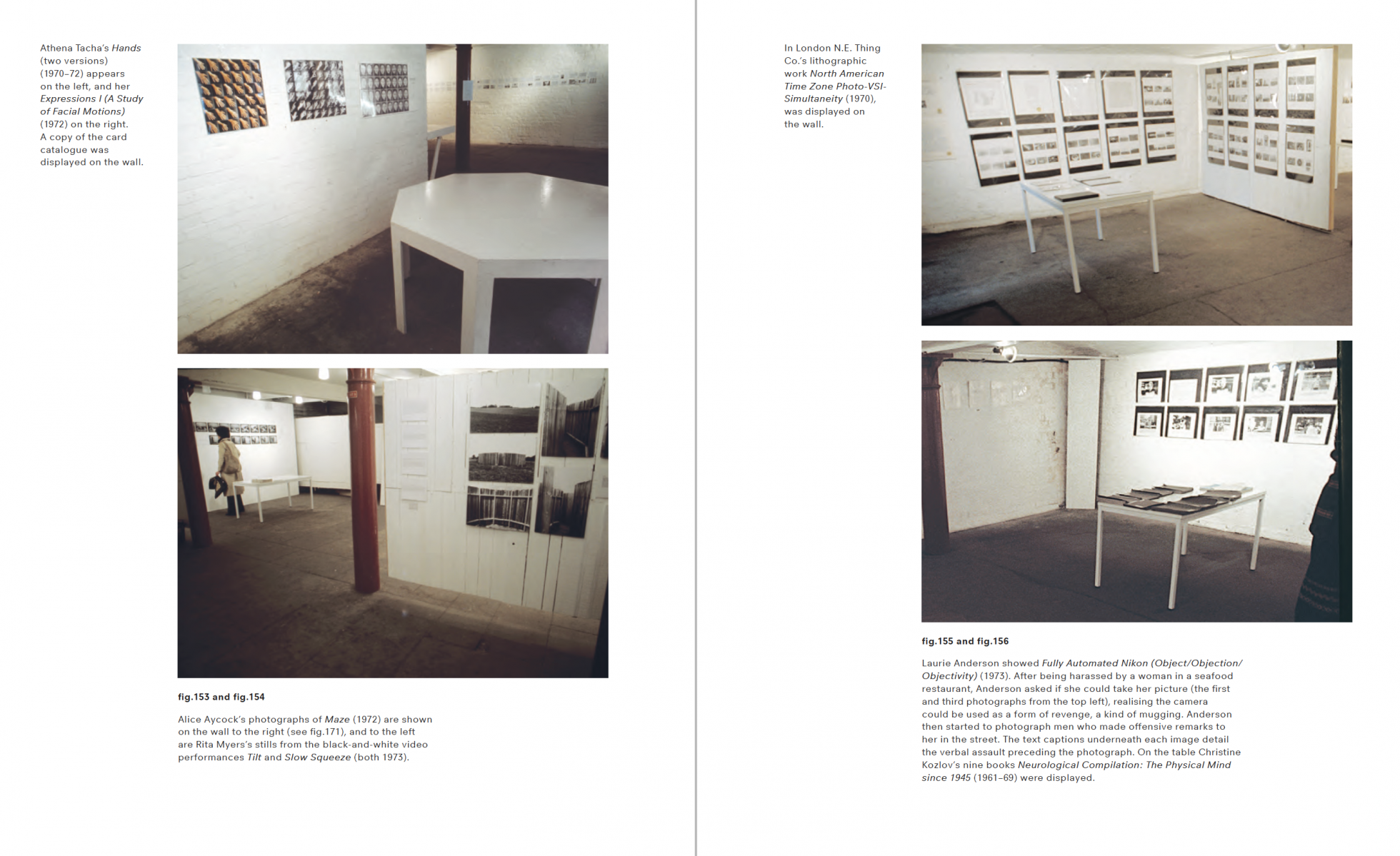 Athena Tacha's Hands (two versions) (1970–72) appears on the left, and her Expressions I (A Study of Facial Motions) (1972) on the right. A copy of the card catalogue was displayed on the wall.

fig.153 and fig.154

Alice Aycock's photographs of Maze (1972) are shown on the wall to the right (see fig.171), and to the left are Rita Myers's stills from the black-and-white video performances Tilt and Slow Squeeze (both 1973).

In London N.E. Thing Co.'s lithographic work North American Time Zone Photo-VSI-Simultaneity (1970), was displayed on the wall.

fig.155 and fig.156

Laurie Anderson showed Fully Automated Nikon (Object/Objection/Objectivity) (1973). After being harassed by a woman in a seafood restaurant, Anderson asked if she could take her picture (the first and third photographs from the top left), realising the camera could be used as a form of revenge, a kind of mugging. Anderson then started to photograph men who made offensive remarks to her in the street. The text captions underneath each image detail the verbal assault preceding the photograph. On the table Christine Kozlov's nine books Neurological Compilation: The Physical Mind since 1945 (1961–69) were displayed.